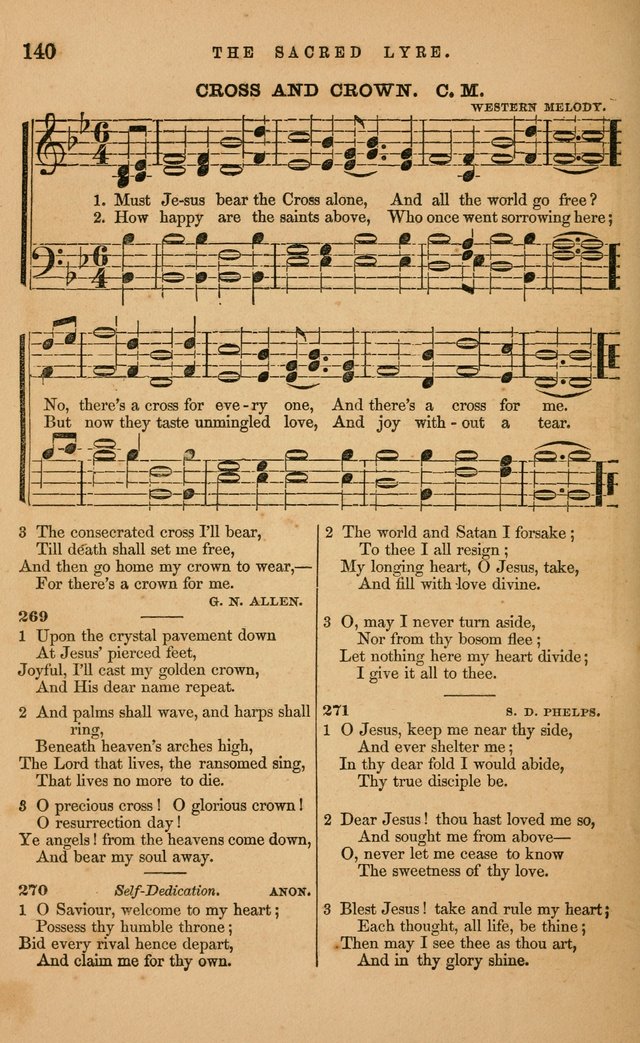 140 THE SACRED LYRE.

CROSS AND CROWN. C. M.

WESTERN MELODY.

1. Must Je-sus bear the Cross alone, And all the world go free?
2. How happy are the saints above, Who once went sorrowing here;

No, there's a cross for eve-ry one, And there's a cross for me.
But now they taste unmingled love, And joy with-out a tear.

3 The consecrated cross I'll bear,
Till death shall set me free,
And then go home my crown to wear,—
For there's a crown for me.

G. N. ALLEN.

269
1 Upon the crystal pavement down
At Jesus' pierced feet,
Joyful, I'll cast my golden crown,
And His dear name repeat.

2 And palms shall wave, and harps shall ring,
Beneath heaven's arches high,
The Lord that lives, the ransomed sing,
That lives no more to die.

3 O precious cross! O glorious crown!
O resurrection day!
Ye angels! from the heavens come down,
And bear my soul away.

270 Self-Dedication. ANON.
1 O Saviour, welcome to my heart;
Possess thy humble throne;
Bid every rival hence depart,
And claim me for thy own.

2 The world and Satan I forsake;
To thee I all resign;
My longing heart, O Jesus, take,
And fill with love divine.

3 O, may I never turn aside,
Nor from thy bosom flee;
Let nothing here my heart divide;
I give it all to thee.

271 S. D. PHELPS.
1 O Jesus, keep me near thy side,
And ever shelter me;
In thy dear fold I would abide,
Thy true disciple be.

2 Dear Jesus! thou hast loved me so,
And sought me from above—
O, never let me cease to know
The sweetness of thy love.

3 Blest Jesus! take and rule my heart;
Each thought, all life, be thine;
Then may I see thee as thou art,
And in thy glory shine.